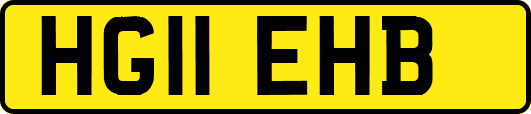 HG11 EHB